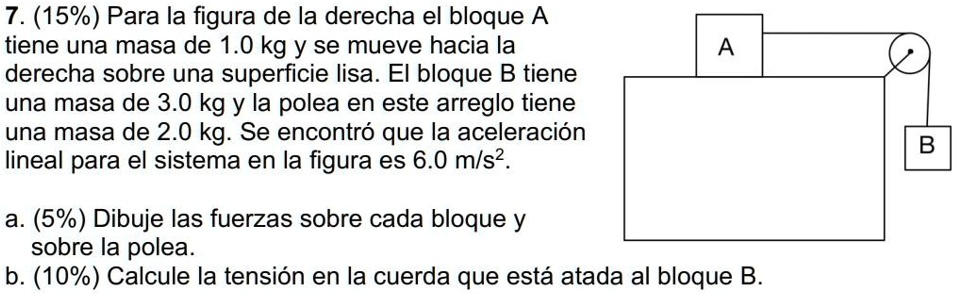 7. (15%) Para la figura de la derecha el bloque A tiene una masa de 1.0 kg y se mueve hacia la derecha sobre una superficie lisa. El bloque B tiene una masa de 3.0 kg y la polea en este arreglo tiene una masa de 2.0 kg. Se encontró que la aceleración lineal para el sistema en la figura es 6.0 m/s$^2$.

a. (5%) Dibuje las fuerzas sobre cada bloque y sobre la polea.
b. (10%) Calcule la tensión en la cuerda que está atada al bloque B.

A

B